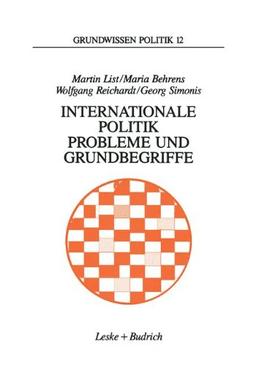 GRUNDWISSEN POLITIK 12

Martin List/Maria Behrens
Wolfgang Reichardt/Georg Simonis

INTERNATIONALE
POLITIK
PROBLEME UND
GRUNDBEGRIFFE

Leske + Budrich